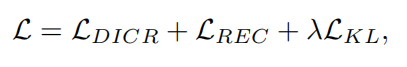 $\mathcal{L} = \mathcal{L}_{DICR} + \mathcal{L}_{REC} + \lambda\mathcal{L}_{KL},$